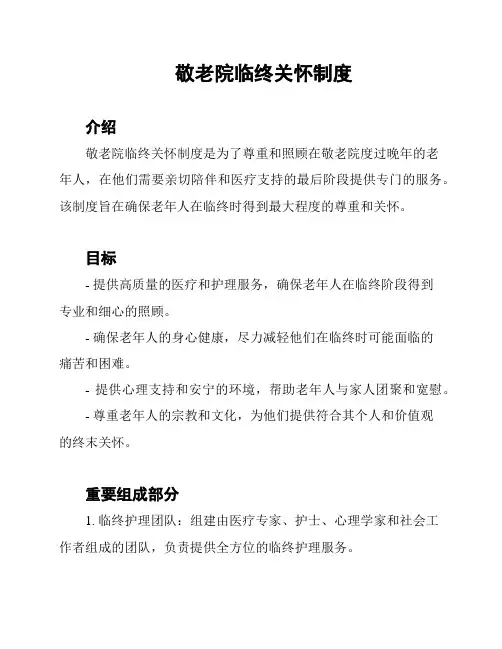 敬老院临终关怀制度

介绍

敬老院临终关怀制度是为了尊重和照顾在敬老院度过晚年的老年人，在他们需要亲切陪伴和医疗支持的最后阶段提供专门的服务。该制度旨在确保老年人在临终时得到最大程度的尊重和关怀。

目标

- 提供高质量的医疗和护理服务，确保老年人在临终阶段得到专业和细心的照顾。

- 确保老年人的身心健康，尽力减轻他们在临终时可能面临的痛苦和困难。

- 提供心理支持和安宁的环境，帮助老年人与家人团聚和宽慰。

- 尊重老年人的宗教和文化，为他们提供符合其个人和价值观的终末关怀。

重要组成部分

1. 临终护理团队：组建由医疗专家、护士、心理学家和社会工作者组成的团队，负责提供全方位的临终护理服务。